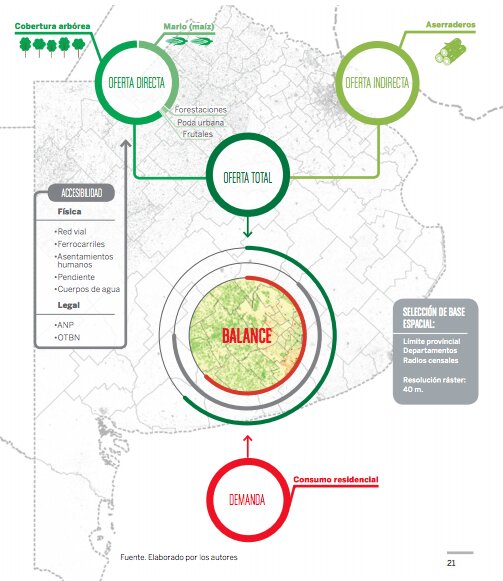 Cobertura arbórea

Marlo (maíz)

Aserraderos

OFERTA DIRECTA

OFERTA INDIRECTA

Forestaciones
Poda urbana
Frutales

OFERTA TOTAL

ACCESIBILIDAD

Física

•Red vial
•Ferrocarriles
•Asentamientos humanos
•Pendiente
•Cuerpos de agua

Legal

•ANP
•OTBN

BALANCE

SELECCIÓN DE BASE ESPACIAL:

Límite provincial
Departamentos
Radios censales

Resolución ráster: 40 m.

DEMANDA

Consumo residencial

Fuente. Elaborado por los autores

21